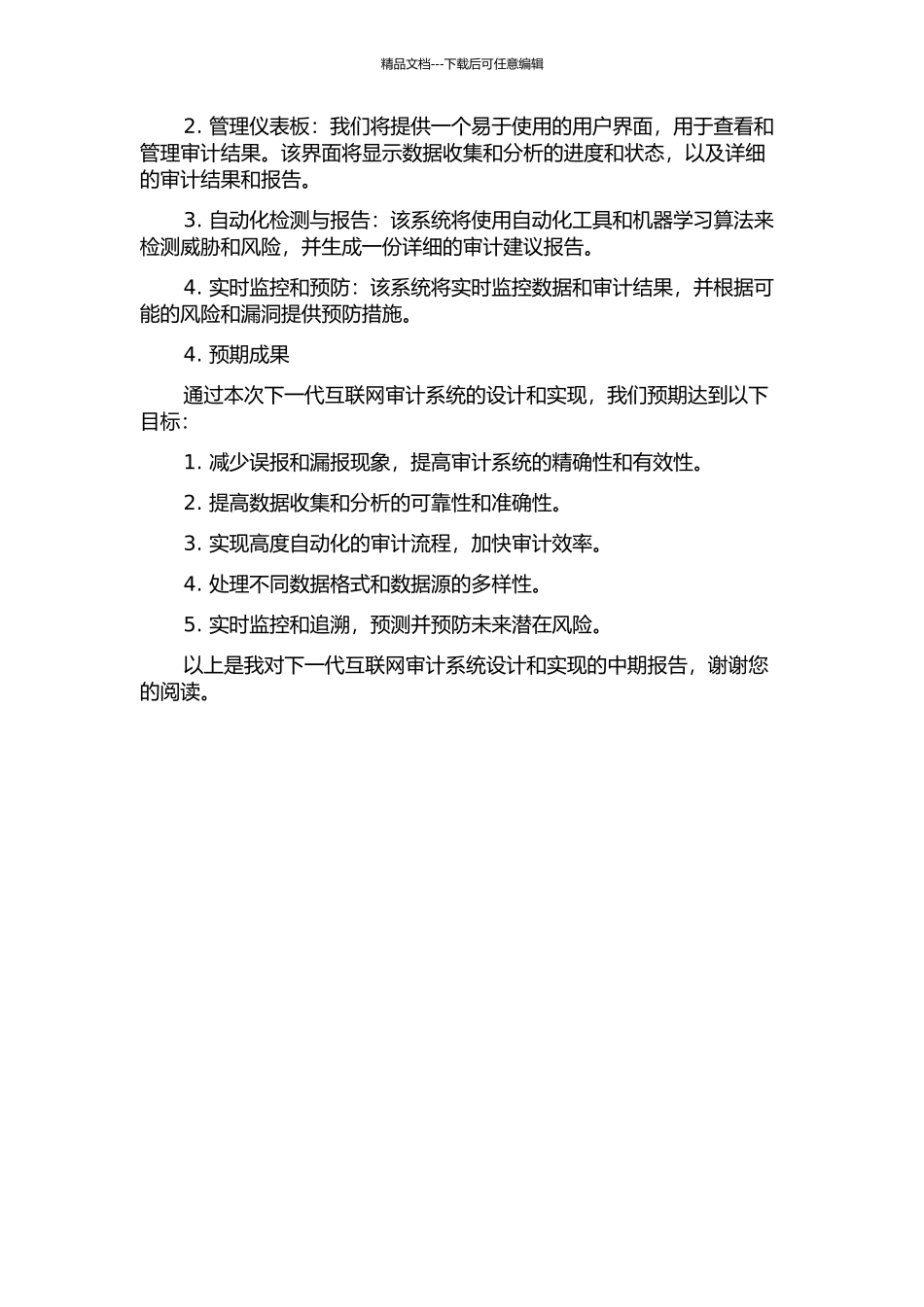 精品文档---下载后可任意编辑

2. 管理仪表板：我们将提供一个易于使用的用户界面，用于查看和管理审计结果。该界面将显示数据收集和分析的进度和状态，以及详细的审计结果和报告。

3. 自动化检测与报告：该系统将使用自动化工具和机器学习算法来检测威胁和风险，并生成一份详细的审计建议报告。

4. 实时监控和预防：该系统将实时监控数据和审计结果，并根据可能的风险和漏洞提供预防措施。

4. 预期成果

通过本次下一代互联网审计系统的设计和实现，我们预期达到以下目标：

1. 减少误报和漏报现象，提高审计系统的精确性和有效性。

2. 提高数据收集和分析的可靠性和准确性。

3. 实现高度自动化的审计流程，加快审计效率。

4. 处理不同数据格式和数据源的多样性。

5. 实时监控和追溯，预测并预防未来潜在风险。

以上是我对下一代互联网审计系统设计和实现的中期报告，谢谢您的阅读。